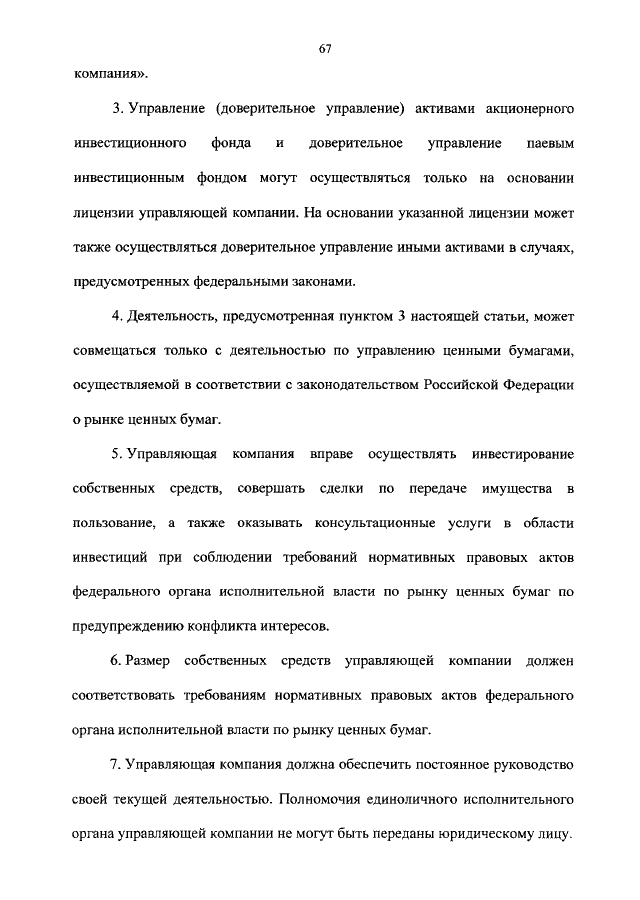 67

компания».

3. Управление (доверительное управление) активами акционерного инвестиционного фонда и доверительное управление паевым инвестиционным фондом могут осуществляться только на основании лицензии управляющей компании. На основании указанной лицензии может также осуществляться доверительное управление иными активами в случаях, предусмотренных федеральными законами.

4. Деятельность, предусмотренная пунктом 3 настоящей статьи, может совмещаться только с деятельностью по управлению ценными бумагами, осуществляемой в соответствии с законодательством Российской Федерации о рынке ценных бумаг.

5. Управляющая компания вправе осуществлять инвестирование собственных средств, совершать сделки по передаче имущества в пользование, а также оказывать консультационные услуги в области инвестиций при соблюдении требований нормативных правовых актов федерального органа исполнительной власти по рынку ценных бумаг по предупреждению конфликта интересов.

6. Размер собственных средств управляющей компании должен соответствовать требованиям нормативных правовых актов федерального органа исполнительной власти по рынку ценных бумаг.

7. Управляющая компания должна обеспечить постоянное руководство своей текущей деятельностью. Полномочия единоличного исполнительного органа управляющей компании не могут быть переданы юридическому лицу.